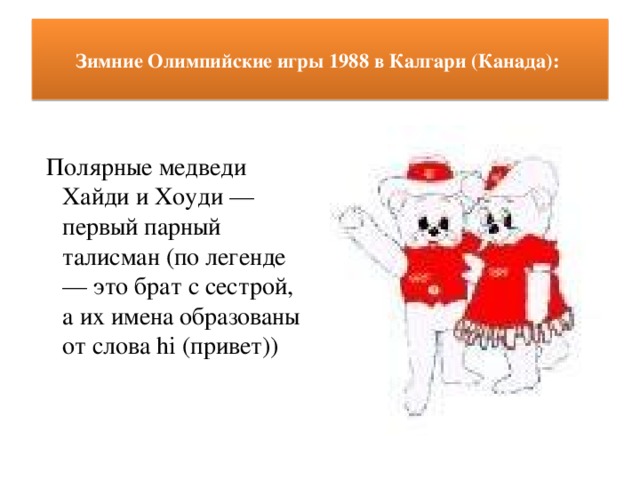 Зимние Олимпийские игры 1988 в Калгари (Канада):

Полярные медведи Хайди и Хоуди — первый парный талисман (по легенде — это брат с сестрой, а их имена образованы от слова hi (привет))